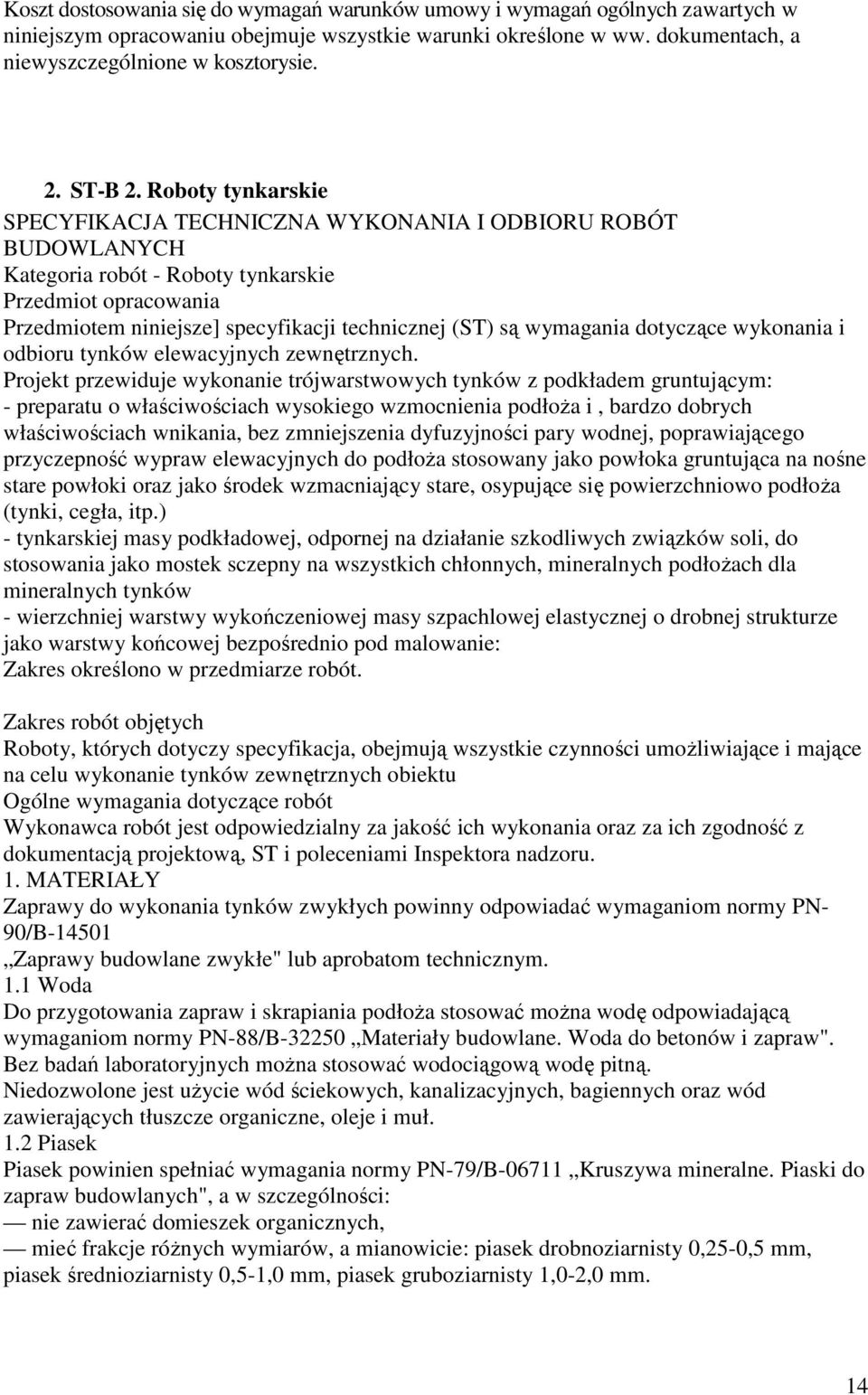 Koszt dostosowania się do wymagań warunków umowy i wymagań ogólnych zawartych w niniejszym opracowaniu obejmuje wszystkie warunki określone w ww. dokumentach, a niewyszczególnione w kosztorysie.

2. ST-B 2. Roboty tynkarskie
SPECYFIKACJA TECHNICZNA WYKONANIA I ODBIORU ROBÓT BUDOWLANYCH
Kategoria robót - Roboty tynkarskie
Przedmiot opracowania
Przedmiotem niniejsze] specyfikacji technicznej (ST) są wymagania dotyczące wykonania i odbioru tynków elewacyjnych zewnętrznych.
Projekt przewiduje wykonanie trójwarstwowych tynków z podkładem gruntującym:
- preparatu o właściwościach wysokiego wzmocnienia podłoża i , bardzo dobrych właściwościach wnikania, bez zmniejszenia dyfuzyjności pary wodnej, poprawiającego przyczepność wypraw elewacyjnych do podłoża stosowany jako powłoka gruntująca na nośne stare powłoki oraz jako środek wzmacniający stare, osypujące się powierzchniowo podłoża (tynki, cegła, itp.)
- tynkarskiej masy podkładowej, odpornej na działanie szkodliwych związków soli, do stosowania jako mostek sczepny na wszystkich chłonnych, mineralnych podłożach dla mineralnych tynków
- wierzchniej warstwy wykończeniowej masy szpachlowej elastycznej o drobnej strukturze jako warstwy końcowej bezpośrednio pod malowanie:
Zakres określono w przedmiarze robót.

Zakres robót objętych
Roboty, których dotyczy specyfikacja, obejmują wszystkie czynności umożliwiające i mające na celu wykonanie tynków zewnętrznych obiektu
Ogólne wymagania dotyczące robót
Wykonawca robót jest odpowiedzialny za jakość ich wykonania oraz za ich zgodność z dokumentacją projektową, ST i poleceniami Inspektora nadzoru.
1. MATERIAŁY
Zaprawy do wykonania tynków zwykłych powinny odpowiadać wymaganiom normy PN-90/B-14501
„Zaprawy budowlane zwykłe" lub aprobatom technicznym.
1.1 Woda
Do przygotowania zapraw i skrapiania podłoża stosować można wodę odpowiadającą wymaganiom normy PN-88/B-32250 „Materiały budowlane. Woda do betonów i zapraw". Bez badań laboratoryjnych można stosować wodociągową wodę pitną.
Niedozwolone jest użycie wód ściekowych, kanalizacyjnych, bagiennych oraz wód zawierających tłuszcze organiczne, oleje i muł.
1.2 Piasek
Piasek powinien spełniać wymagania normy PN-79/B-06711 „Kruszywa mineralne. Piaski do zapraw budowlanych", a w szczególności:
— nie zawierać domieszek organicznych,
— mieć frakcje różnych wymiarów, a mianowicie: piasek drobnoziarnisty 0,25-0,5 mm, piasek średnioziarnisty 0,5-1,0 mm, piasek gruboziarnisty 1,0-2,0 mm.

14